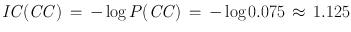 $IC(CC) = -\log P(CC) = -\log 0.075 \approx 1.125$